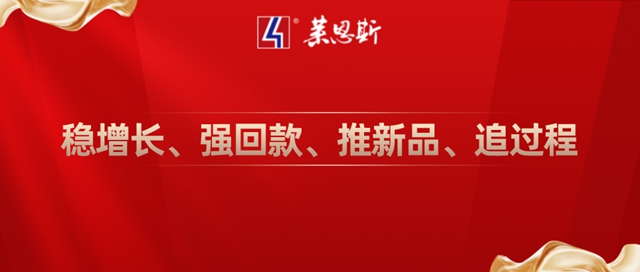 莱恩斯

稳增长、强回款、推新品、追过程